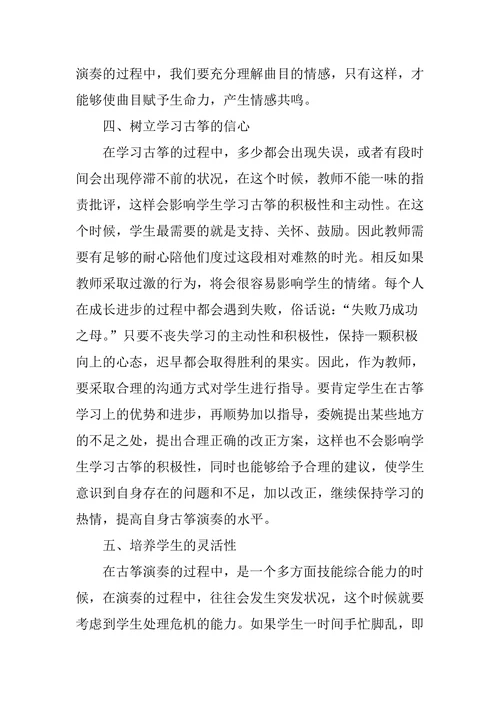 演奏的过程中，我们要充分理解曲目的情感，只有这样，才能够使曲目赋予生命力，产生情感共鸣。

四、树立学习古筝的信心

在学习古筝的过程中，多少都会出现失误，或者有段时间会出现停滞不前的状况，在这个时候，教师不能一味的指责批评，这样会影响学生学习古筝的积极性和主动性。在这个时候，学生最需要的就是支持、关怀、鼓励。因此教师需要有足够的耐心陪他们度过这段相对难熬的时光。相反如果教师采取过激的行为，将会很容易影响学生的情绪。每个人在成长进步的过程中都会遇到失败，俗话说：“失败乃成功之母。”只要不丧失学习的主动性和积极性，保持一颗积极向上的心态，迟早都会取得胜利的果实。因此，作为教师，要采取合理的沟通方式对学生进行指导。要肯定学生在古筝学习上的优势和进步，再顺势加以指导，委婉提出某些地方的不足之处，提出合理正确的改正方案，这样也不会影响学生学习古筝的积极性，同时也能够给予合理的建议，使学生意识到自身存在的问题和不足，加以改正，继续保持学习的热情，提高自身古筝演奏的水平。

五、培养学生的灵活性

在古筝演奏的过程中，是一个多方面技能综合能力的时候，在演奏的过程中，往往会发生突发状况，这个时候就要考虑到学生处理危机的能力。如果学生一时间手忙脚乱，即